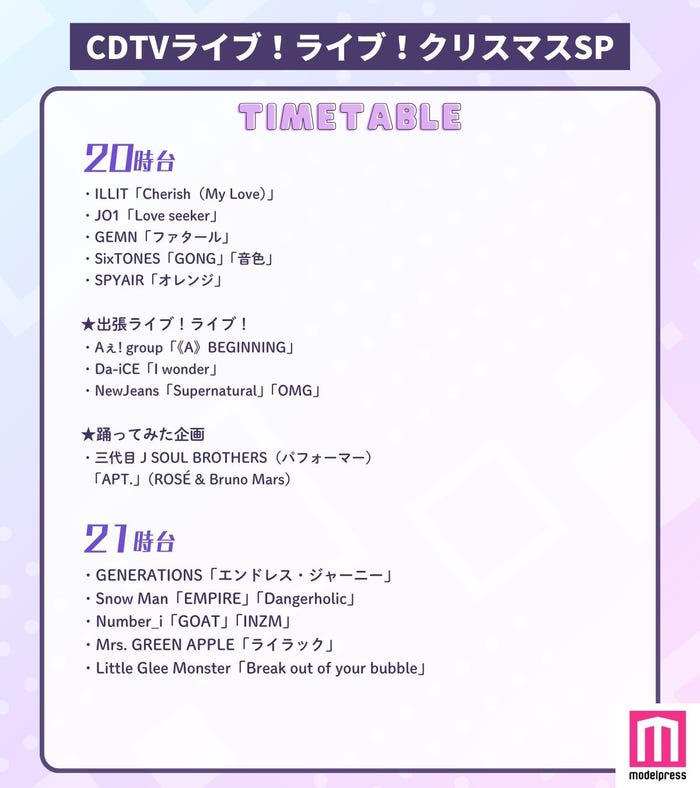 CDTVライブ！ライブ！クリスマスSP

TIMETABLE

20時台

・ILLIT「Cherish（My Love）」
・JO1「Love seeker」
・GEMN「ファタール」
・SixTONES「GONG」「音色」
・SPYAIR「オレンジ」

★出張ライブ！ライブ！
・Aぇ! group「《A》BEGINNING」
・Da-iCE「I wonder」
・NewJeans「Supernatural」「OMG」

★踊ってみた企画
・三代目 J SOUL BROTHERS（パフォーマー）
「APT.」（ROSÉ & Bruno Mars）

21時台

・GENERATIONS「エンドレス・ジャーニー」
・Snow Man「EMPIRE」「Dangerholic」
・Number_i「GOAT」「INZM」
・Mrs. GREEN APPLE「ライラック」
・Little Glee Monster「Break out of your bubble」

modelpress